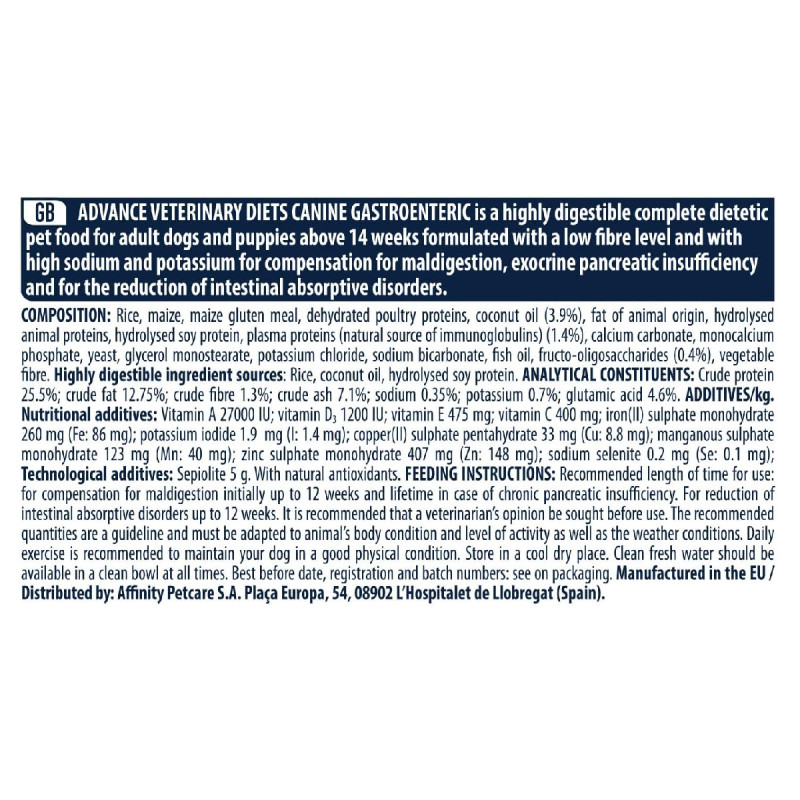 GB ADVANCE VETERINARY DIETS CANINE GASTROENTERIC is a highly digestible complete dietetic pet food for adult dogs and puppies above 14 weeks formulated with a low fibre level and with high sodium and potassium for compensation for maldigestion, exocrine pancreatic insufficiency and for the reduction of intestinal absorptive disorders.

COMPOSITION: Rice, maize, maize gluten meal, dehydrated poultry proteins, coconut oil (3.9%), fat of animal origin, hydrolysed animal proteins, hydrolysed soy protein, plasma proteins (natural source of immunoglobulins) (1.4%), calcium carbonate, monocalcium phosphate, yeast, glycerol monostearate, potassium chloride, sodium bicarbonate, fish oil, fructo-oligosaccharides (0.4%), vegetable fibre. Highly digestible ingredient sources: Rice, coconut oil, hydrolysed soy protein. ANALYTICAL CONSTITUENTS: Crude protein 25.5%; crude fat 12.75%; crude fibre 1.3%; crude ash 7.1%; sodium 0.35%; potassium 0.7%; glutamic acid 4.6%. ADDITIVES/kg. Nutritional additives: Vitamin A 27000 IU; vitamin $D_3$ 1200 IU; vitamin E 475 mg; vitamin C 400 mg; iron(II) sulphate monohydrate 260 mg (Fe: 86 mg); potassium iodide 1.9 mg (I: 1.4 mg); copper(II) sulphate pentahydrate 33 mg (Cu: 8.8 mg); manganous sulphate monohydrate 123 mg (Mn: 40 mg); zinc sulphate monohydrate 407 mg (Zn: 148 mg); sodium selenite 0.2 mg (Se: 0.1 mg); Technological additives: Sepiolite 5 g. With natural antioxidants. FEEDING INSTRUCTIONS: Recommended length of time for use: for compensation for maldigestion initially up to 12 weeks and lifetime in case of chronic pancreatic insufficiency. For reduction of intestinal absorptive disorders up to 12 weeks. It is recommended that a veterinarian's opinion be sought before use. The recommended quantities are a guideline and must be adapted to animal's body condition and level of activity as well as the weather conditions. Daily exercise is recommended to maintain your dog in a good physical condition. Store in a cool dry place. Clean fresh water should be available in a clean bowl at all times. Best before date, registration and batch numbers: see on packaging. Manufactured in the EU / Distributed by: Affinity Petcare S.A. Plaça Europa, 54, 08902 L'Hospitalet de Llobregat (Spain).